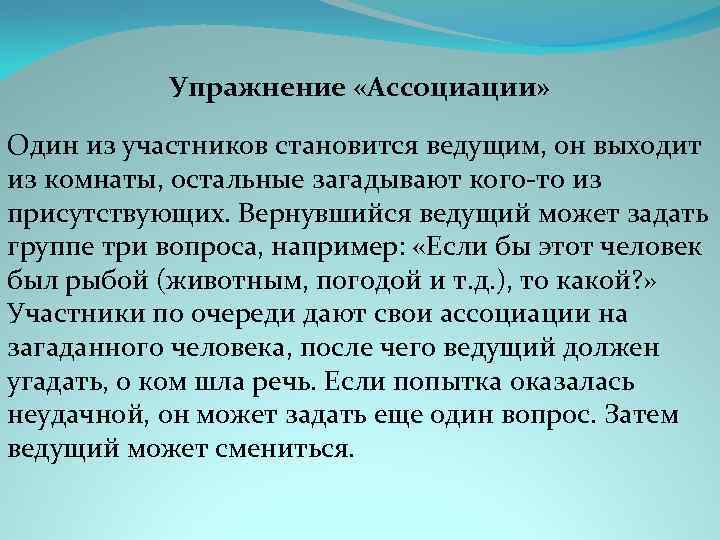 Упражнение «Ассоциации»

Один из участников становится ведущим, он выходит из комнаты, остальные загадывают кого-то из присутствующих. Вернувшийся ведущий может задать группе три вопроса, например: «Если бы этот человек был рыбой (животным, погодой и т.д.), то какой?» Участники по очереди дают свои ассоциации на загаданного человека, после чего ведущий должен угадать, о ком шла речь. Если попытка оказалась неудачной, он может задать еще один вопрос. Затем ведущий может смениться.